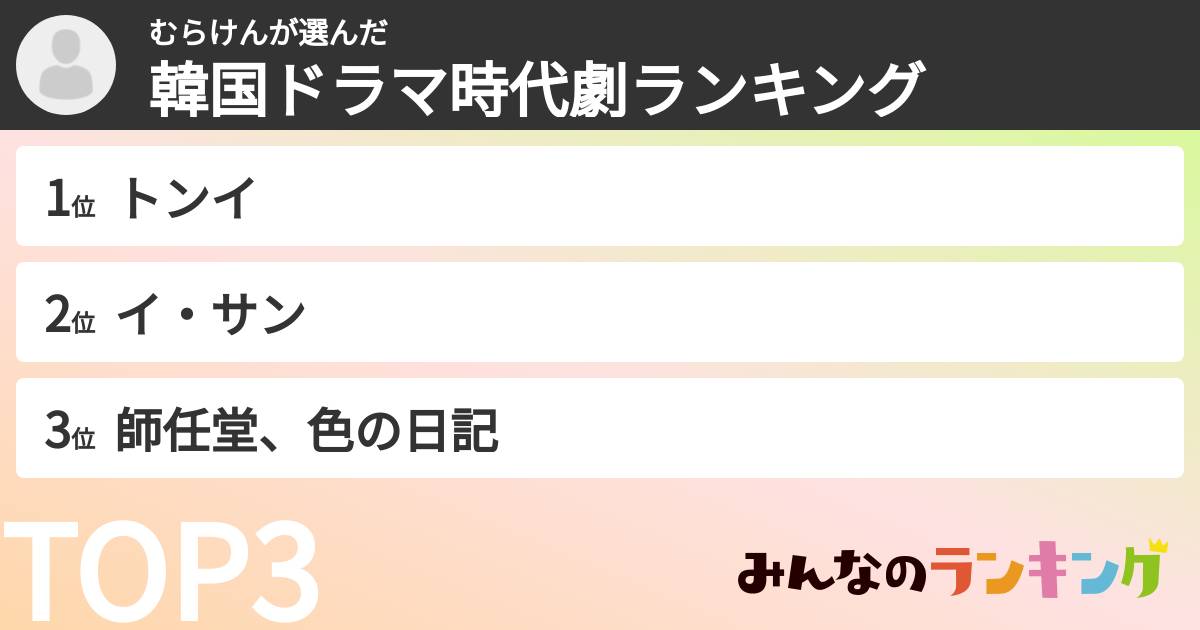 むらけんが選んだ
韓国ドラマ時代劇ランキング

1位 トンイ

2位 イ・サン

3位 師任堂、色の日記

TOP3

みんなのランキング